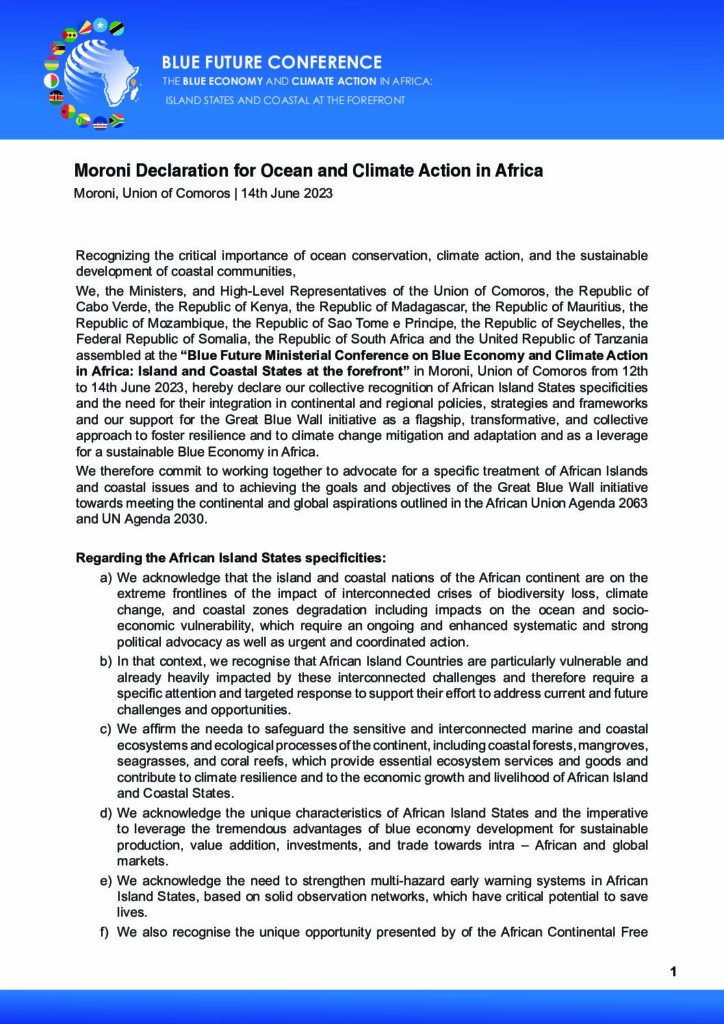 BLUE FUTURE CONFERENCE
THE BLUE ECONOMY AND CLIMATE ACTION IN AFRICA:
ISLAND STATES AND COASTAL AT THE FOREFRONT

Moroni Declaration for Ocean and Climate Action in Africa
Moroni, Union of Comoros | 14th June 2023

Recognizing the critical importance of ocean conservation, climate action, and the sustainable development of coastal communities,

We, the Ministers, and High-Level Representatives of the Union of Comoros, the Republic of Cabo Verde, the Republic of Kenya, the Republic of Madagascar, the Republic of Mauritius, the Republic of Mozambique, the Republic of Sao Tome e Principe, the Republic of Seychelles, the Federal Republic of Somalia, the Republic of South Africa and the United Republic of Tanzania assembled at the "Blue Future Ministerial Conference on Blue Economy and Climate Action in Africa: Island and Coastal States at the forefront" in Moroni, Union of Comoros from 12th to 14th June 2023, hereby declare our collective recognition of African Island States specificities and the need for their integration in continental and regional policies, strategies and frameworks and our support for the Great Blue Wall initiative as a flagship, transformative, and collective approach to foster resilience and to climate change mitigation and adaptation and as a leverage for a sustainable Blue Economy in Africa.

We therefore commit to working together to advocate for a specific treatment of African Islands and coastal issues and to achieving the goals and objectives of the Great Blue Wall initiative towards meeting the continental and global aspirations outlined in the African Union Agenda 2063 and UN Agenda 2030.

Regarding the African Island States specificities:

a) We acknowledge that the island and coastal nations of the African continent are on the extreme frontlines of the impact of interconnected crises of biodiversity loss, climate change, and coastal zones degradation including impacts on the ocean and socio-economic vulnerability, which require an ongoing and enhanced systematic and strong political advocacy as well as urgent and coordinated action.

b) In that context, we recognise that African Island Countries are particularly vulnerable and already heavily impacted by these interconnected challenges and therefore require a specific attention and targeted response to support their effort to address current and future challenges and opportunities.

c) We affirm the needa to safeguard the sensitive and interconnected marine and coastal ecosystems and ecological processes of the continent, including coastal forests, mangroves, seagrasses, and coral reefs, which provide essential ecosystem services and goods and contribute to climate resilience and to the economic growth and livelihood of African Island and Coastal States.

d) We acknowledge the unique characteristics of African Island States and the imperative to leverage the tremendous advantages of blue economy development for sustainable production, value addition, investments, and trade towards intra – African and global markets.

e) We acknowledge the need to strengthen multi-hazard early warning systems in African Island States, based on solid observation networks, which have critical potential to save lives.

f) We also recognise the unique opportunity presented by of the African Continental Free

1